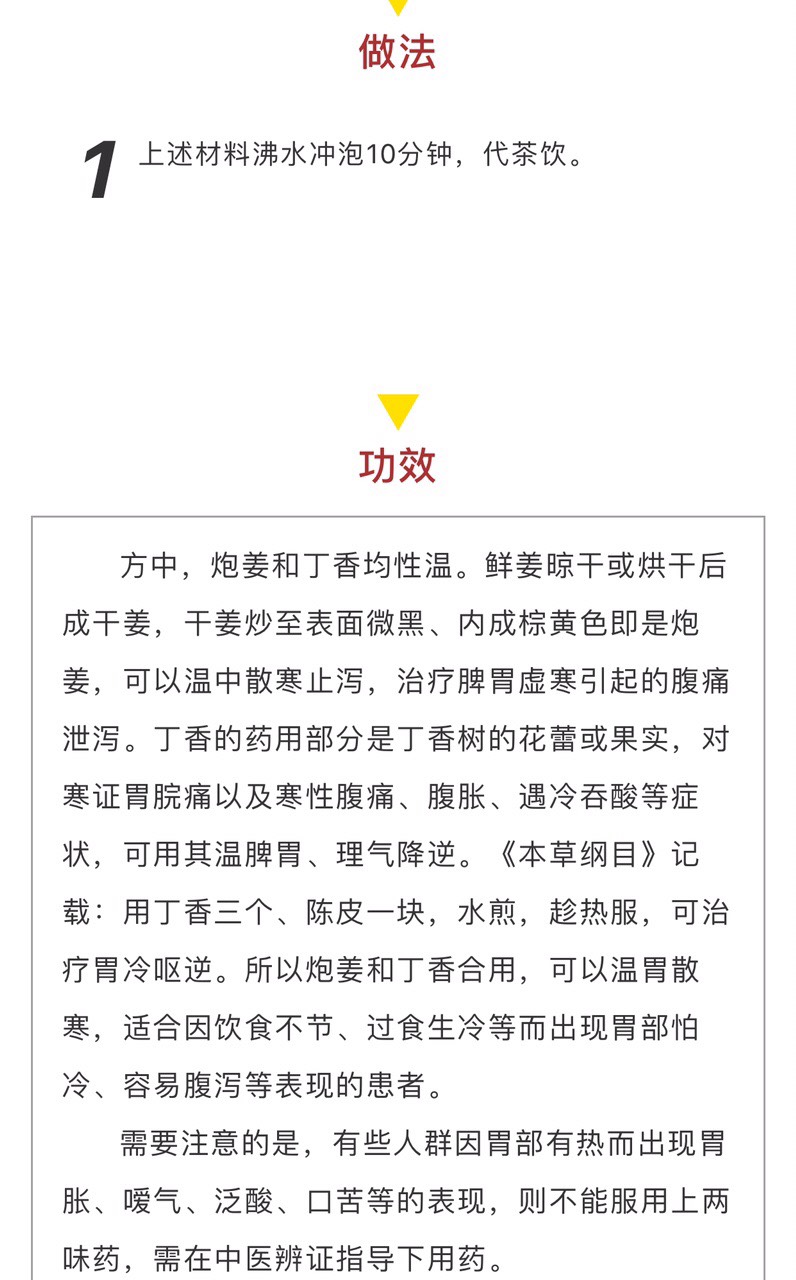 做法

1 上述材料沸水冲泡10分钟，代茶饮。

功效

方中，炮姜和丁香均性温。鲜姜晾干或烘干后成干姜，干姜炒至表面微黑、内成棕黄色即是炮姜，可以温中散寒止泻，治疗脾胃虚寒引起的腹痛泄泻。丁香的药用部分是丁香树的花蕾或果实，对寒证胃脘痛以及寒性腹痛、腹胀、遇冷吞酸等症状，可用其温脾胃、理气降逆。《本草纲目》记载：用丁香三个、陈皮一块，水煎，趁热服，可治疗胃冷呕逆。所以炮姜和丁香合用，可以温胃散寒，适合因饮食不节、过食生冷等而出现胃部怕冷、容易腹泻等表现的患者。

需要注意的是，有些人群因胃部有热而出现胃胀、嗳气、泛酸、口苦等的表现，则不能服用上两味药，需在中医辨证指导下用药。